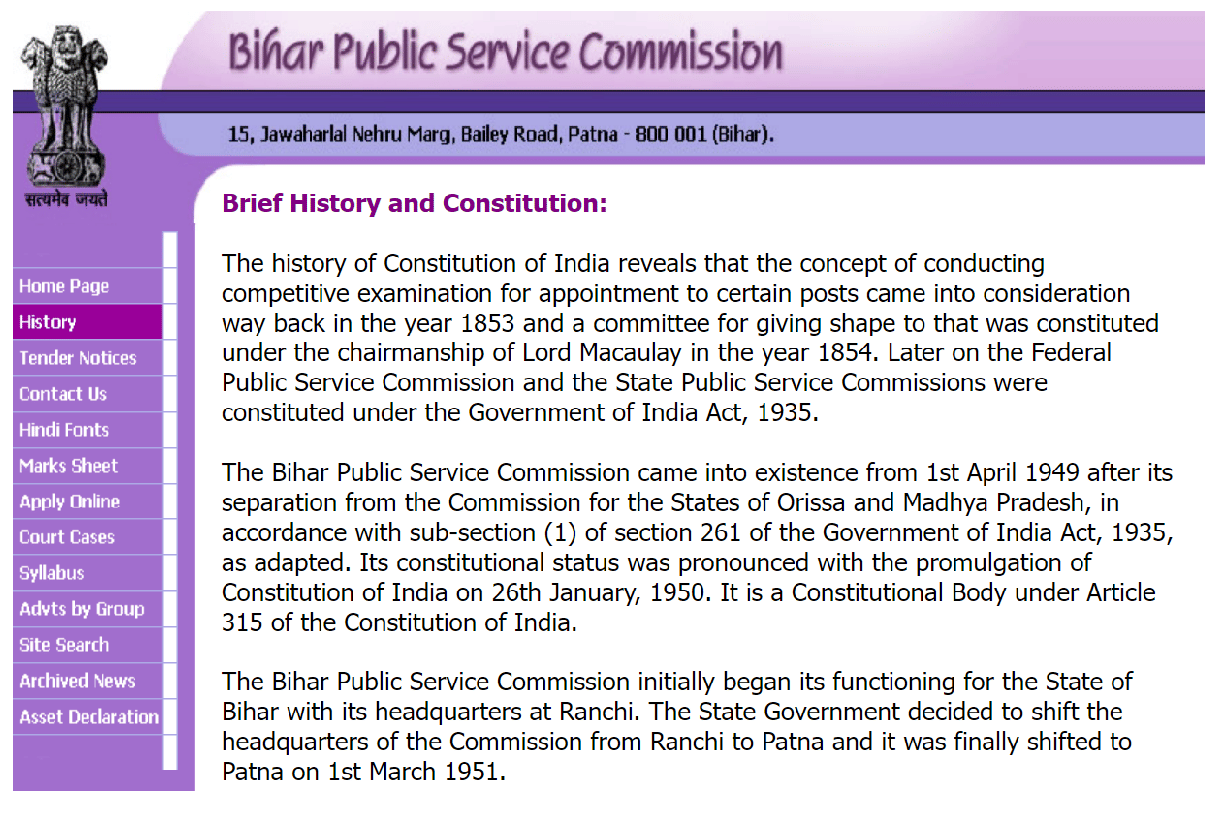 Bihar Public Service Commission

15, Jawaharlal Nehru Marg, Bailey Road, Patna - 800 001 (Bihar).

सत्यमेव जयते

Home Page
History
Tender Notices
Contact Us
Hindi Fonts
Marks Sheet
Apply Online
Court Cases
Syllabus
Advts by Group
Site Search
Archived News
Asset Declaration

Brief History and Constitution:

The history of Constitution of India reveals that the concept of conducting competitive examination for appointment to certain posts came into consideration way back in the year 1853 and a committee for giving shape to that was constituted under the chairmanship of Lord Macaulay in the year 1854. Later on the Federal Public Service Commission and the State Public Service Commissions were constituted under the Government of India Act, 1935.

The Bihar Public Service Commission came into existence from 1st April 1949 after its separation from the Commission for the States of Orissa and Madhya Pradesh, in accordance with sub-section (1) of section 261 of the Government of India Act, 1935, as adapted. Its constitutional status was pronounced with the promulgation of Constitution of India on 26th January, 1950. It is a Constitutional Body under Article 315 of the Constitution of India.

The Bihar Public Service Commission initially began its functioning for the State of Bihar with its headquarters at Ranchi. The State Government decided to shift the headquarters of the Commission from Ranchi to Patna and it was finally shifted to Patna on 1st March 1951.